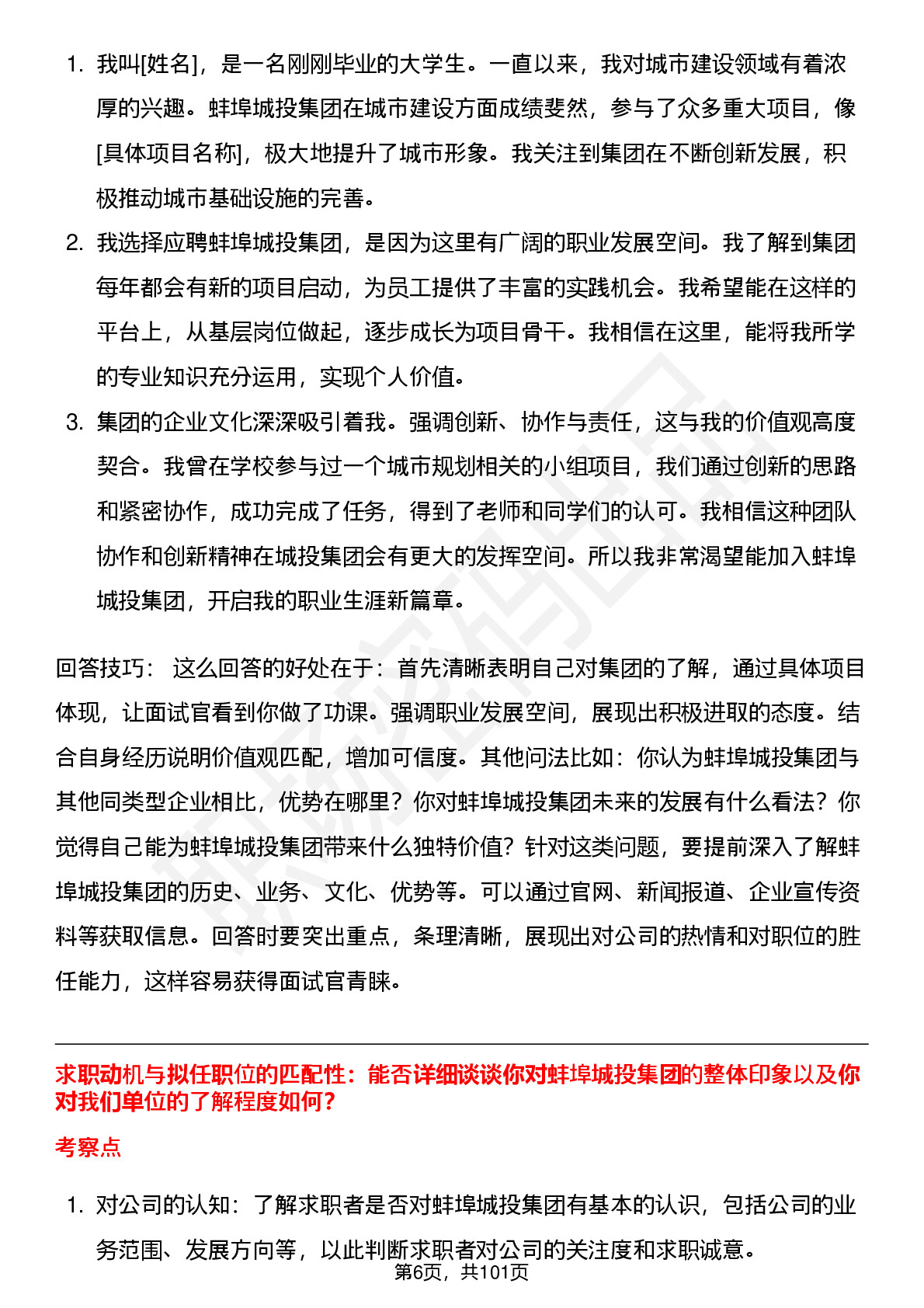 1. 我叫[姓名]，是一名刚刚毕业的大学生。一直以来，我对城市建设领域有着浓厚的兴趣。蚌埠城投集团在城市建设方面成绩斐然，参与了众多重大项目，像[具体项目名称]，极大地提升了城市形象。我关注到集团在不断创新发展，积极推动城市基础设施的完善。

2. 我选择应聘蚌埠城投集团，是因为这里有广阔的职业发展空间。我了解到集团每年都会有新的项目启动，为员工提供了丰富的实践机会。我希望能在这样的平台上，从基层岗位做起，逐步成长为项目骨干。我相信在这里，能将我所学的专业知识充分运用，实现个人价值。

3. 集团的企业文化深深吸引着我。强调创新、协作与责任，这与我的价值观高度契合。我曾在学校参与过一个城市规划相关的小组项目，我们通过创新的思路和紧密协作，成功完成了任务，得到了老师和同学们的认可。我相信这种团队协作和创新精神在城投集团会有更大的发挥空间。所以我非常渴望能加入蚌埠城投集团，开启我的职业生涯新篇章。

回答技巧： 这么回答的好处在于：首先清晰表明自己对集团的了解，通过具体项目体现，让面试官看到你做了功课。强调职业发展空间，展现出积极进取的态度。结合自身经历说明价值观匹配，增加可信度。其他问法比如：你认为蚌埠城投集团与其他同类型企业相比，优势在哪里？你对蚌埠城投集团未来的发展有什么看法？你觉得自己能为蚌埠城投集团带来什么独特价值？针对这类问题，要提前深入了解蚌埠城投集团的历史、业务、文化、优势等。可以通过官网、新闻报道、企业宣传资料等获取信息。回答时要突出重点，条理清晰，展现出对公司的热情和对职位的胜任能力，这样容易获得面试官青睐。

求职动机与拟任职位的匹配性：能否详细谈谈你对蚌埠城投集团的整体印象以及你对我们单位的了解程度如何？

考察点

1. 对公司的认知：了解求职者是否对蚌埠城投集团有基本的认识，包括公司的业务范围、发展方向等，以此判断求职者对公司的关注度和求职诚意。

第6页，共101页